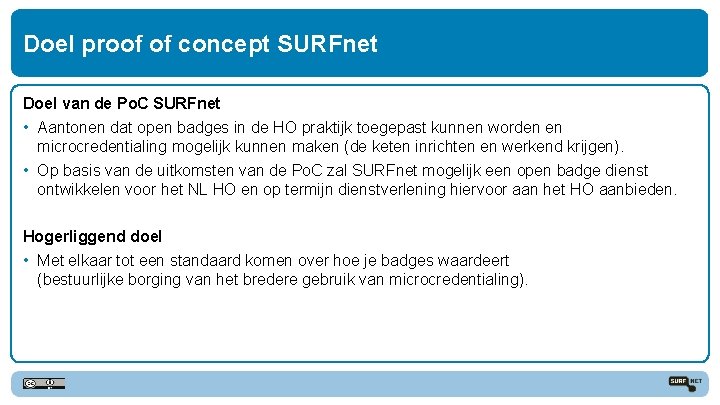 Doel proof of concept SURFnet

Doel van de PoC SURFnet

• Aantonen dat open badges in de HO praktijk toegepast kunnen worden en microcredentialing mogelijk kunnen maken (de keten inrichten en werkend krijgen).

• Op basis van de uitkomsten van de PoC zal SURFnet mogelijk een open badge dienst ontwikkelen voor het NL HO en op termijn dienstverlening hiervoor aan het HO aanbieden.

Hogerliggend doel

• Met elkaar tot een standaard komen over hoe je badges waardeert (bestuurlijke borging van het bredere gebruik van microcredentialing).

SURF NET